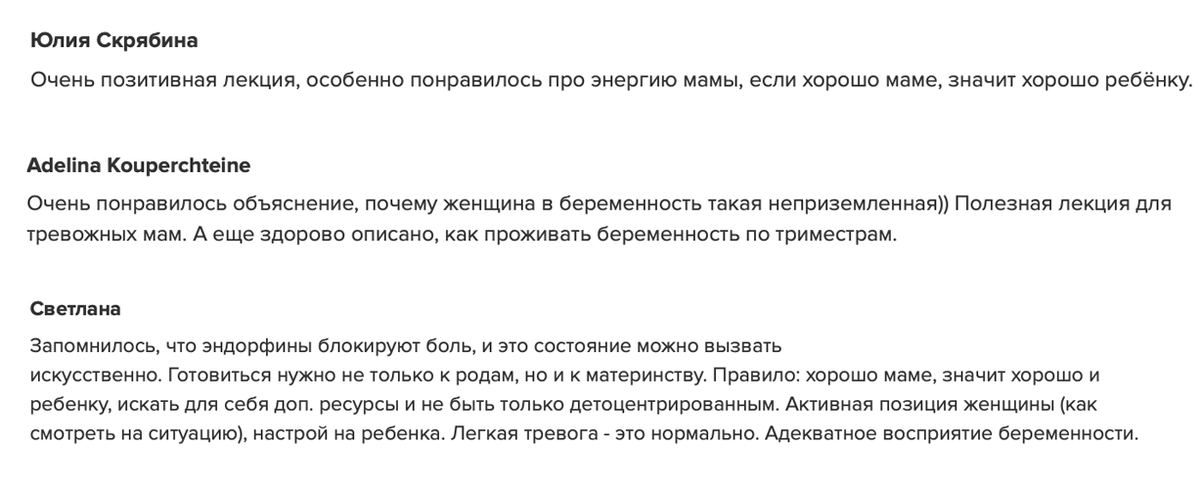 Юлия Скрябина

Очень позитивная лекция, особенно понравилось про энергию мамы, если хорошо маме, значит хорошо ребёнку.

Adelina Kouperchteine

Очень понравилось объяснение, почему женщина в беременность такая неприземленная)) Полезная лекция для тревожных мам. А еще здорово описано, как проживать беременность по триместрам.

Светлана

Запомнилось, что эндорфины блокируют боль, и это состояние можно вызвать искусственно. Готовиться нужно не только к родам, но и к материнству. Правило: хорошо маме, значит хорошо и ребенку, искать для себя доп. ресурсы и не быть только детоцентрированным. Активная позиция женщины (как смотреть на ситуацию), настрой на ребенка. Легкая тревога - это нормально. Адекватное восприятие беременности.